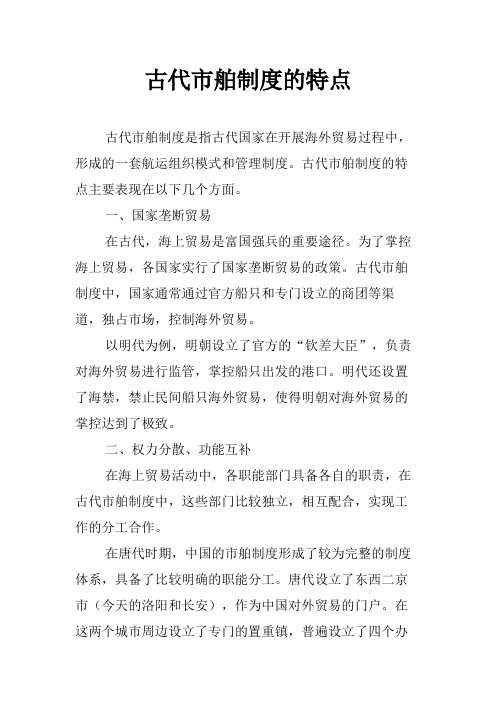 古代市舶制度的特点

古代市舶制度是指古代国家在开展海外贸易过程中，形成的一套航运组织模式和管理制度。古代市舶制度的特点主要表现在以下几个方面。

一、国家垄断贸易

在古代，海上贸易是富国强兵的重要途径。为了掌控海上贸易，各国家实行了国家垄断贸易的政策。古代市舶制度中，国家通常通过官方船只和专门设立的商团等渠道，独占市场，控制海外贸易。

以明代为例，明朝设立了官方的“钦差大臣”，负责对海外贸易进行监管，掌控船只出发的港口。明代还设置了海禁，禁止民间船只海外贸易，使得明朝对海外贸易的掌控达到了极致。

二、权力分散、功能互补

在海上贸易活动中，各职能部门具备各自的职责，在古代市舶制度中，这些部门比较独立，相互配合，实现工作的分工合作。

在唐代时期，中国的市舶制度形成了较为完整的制度体系，具备了比较明确的职能分工。唐代设立了东西二京市（今天的洛阳和长安），作为中国对外贸易的门户。在这两个城市周边设立了专门的置重镇，普遍设立了四个办